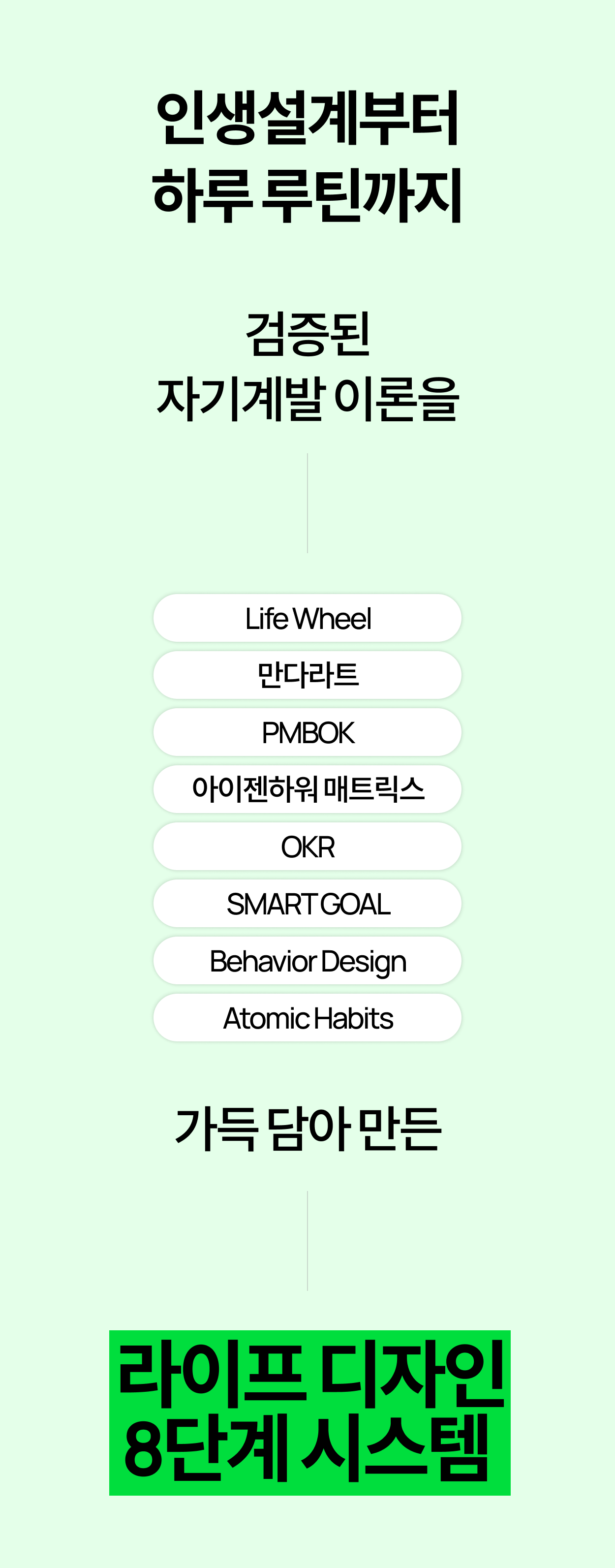 인생설계부터
하루 루틴까지

검증된
자기계발 이론을

Life Wheel

만다라트

PMBOK

아이젠하워 매트릭스

OKR

SMART GOAL

Behavior Design

Atomic Habits

가득 담아 만든

라이프 디자인
8단계 시스템